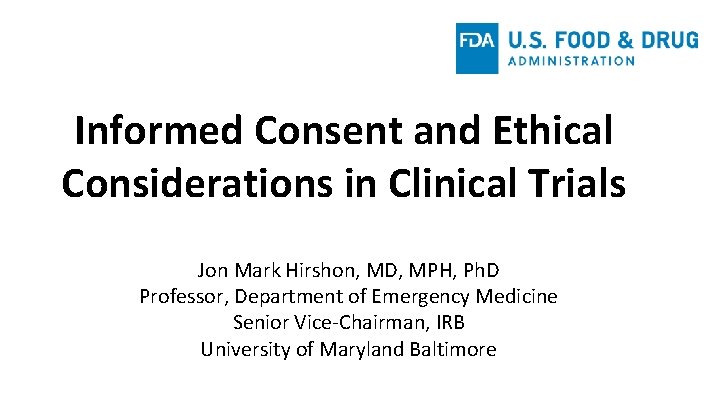 FDA U.S. FOOD & DRUG ADMINISTRATION

Informed Consent and Ethical Considerations in Clinical Trials

Jon Mark Hirshon, MD, MPH, PhD
Professor, Department of Emergency Medicine
Senior Vice-Chairman, IRB
University of Maryland Baltimore